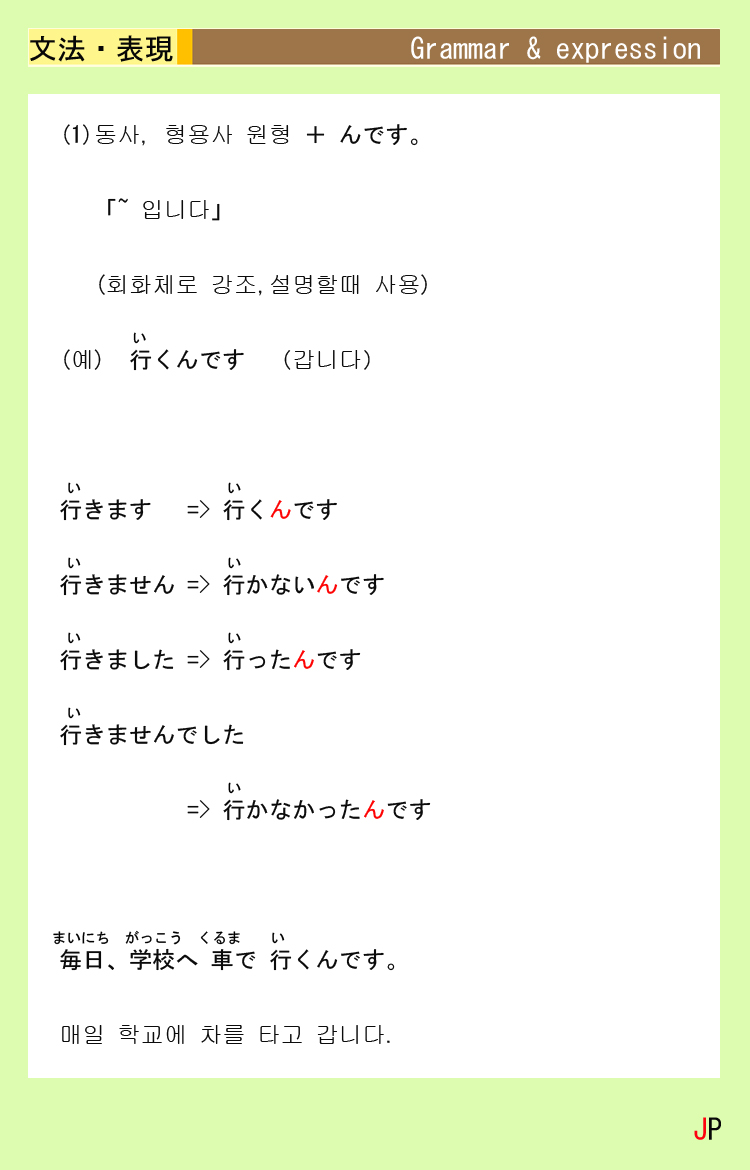 文法・表現 Grammar & expression

(1)동사, 형용사 원형 ＋ んです。

「~ 입니다」

(회화체로 강조, 설명할때 사용)

(예) 行(い)くんです (갑니다)

行(い)きます => 行(い)くんです

行(い)きません => 行(い)かないんです

行(い)きました => 行(い)ったんです

行(い)きませんでした

=> 行(い)かなかったんです

毎日(まいにち)、学校(がっこう)へ 車(くるま)で 行(い)くんです。

매일 학교에 차를 타고 갑니다.

JP